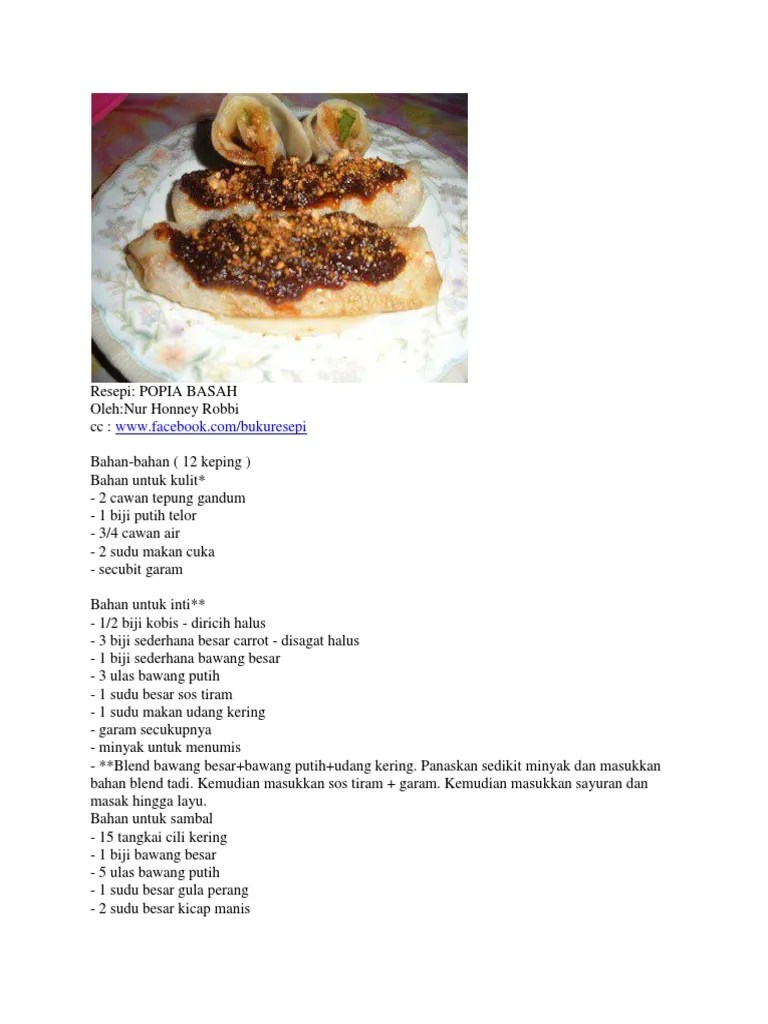 Resepi: POPIA BASAH
Oleh:Nur Honney Robbi
cc : www.facebook.com/bukuresepi

Bahan-bahan ( 12 keping )
Bahan untuk kulit*
- 2 cawan tepung gandum
- 1 biji putih telor
- 3/4 cawan air
- 2 sudu makan cuka
- secubit garam

Bahan untuk inti**
- 1/2 biji kobis - diricih halus
- 3 biji sederhana besar carrot - disagat halus
- 1 biji sederhana bawang besar
- 3 ulas bawang putih
- 1 sudu besar sos tiram
- 1 sudu makan udang kering
- garam secukupnya
- minyak untuk menumis
- **Blend bawang besar+bawang putih+udang kering. Panaskan sedikit minyak dan masukkan bahan blend tadi. Kemudian masukkan sos tiram + garam. Kemudian masukkan sayuran dan masak hingga layu.
Bahan untuk sambal
- 15 tangkai cili kering
- 1 biji bawang besar
- 5 ulas bawang putih
- 1 sudu besar gula perang
- 2 sudu besar kicap manis